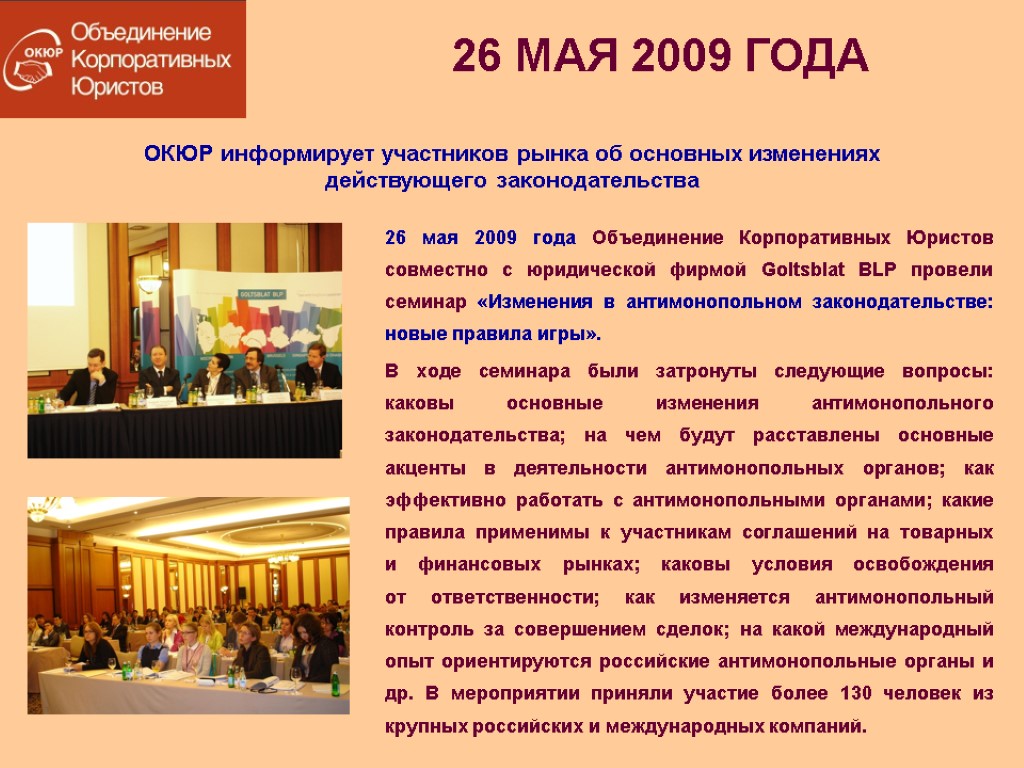 ОКЮР Объединение Корпоративных Юристов

26 МАЯ 2009 ГОДА

ОКЮР информирует участников рынка об основных изменениях действующего законодательства

GOLTSBLAT BLP

26 мая 2009 года Объединение Корпоративных Юристов совместно с юридической фирмой Goltsblat BLP провели семинар «Изменения в антимонопольном законодательстве: новые правила игры».

В ходе семинара были затронуты следующие вопросы: каковы основные изменения антимонопольного законодательства; на чем будут расставлены основные акценты в деятельности антимонопольных органов; как эффективно работать с антимонопольными органами; какие правила применимы к участникам соглашений на товарных и финансовых рынках; каковы условия освобождения от ответственности; как изменяется антимонопольный контроль за совершением сделок; на какой международный опыт ориентируются российские антимонопольные органы и др. В мероприятии приняли участие более 130 человек из крупных российских и международных компаний.